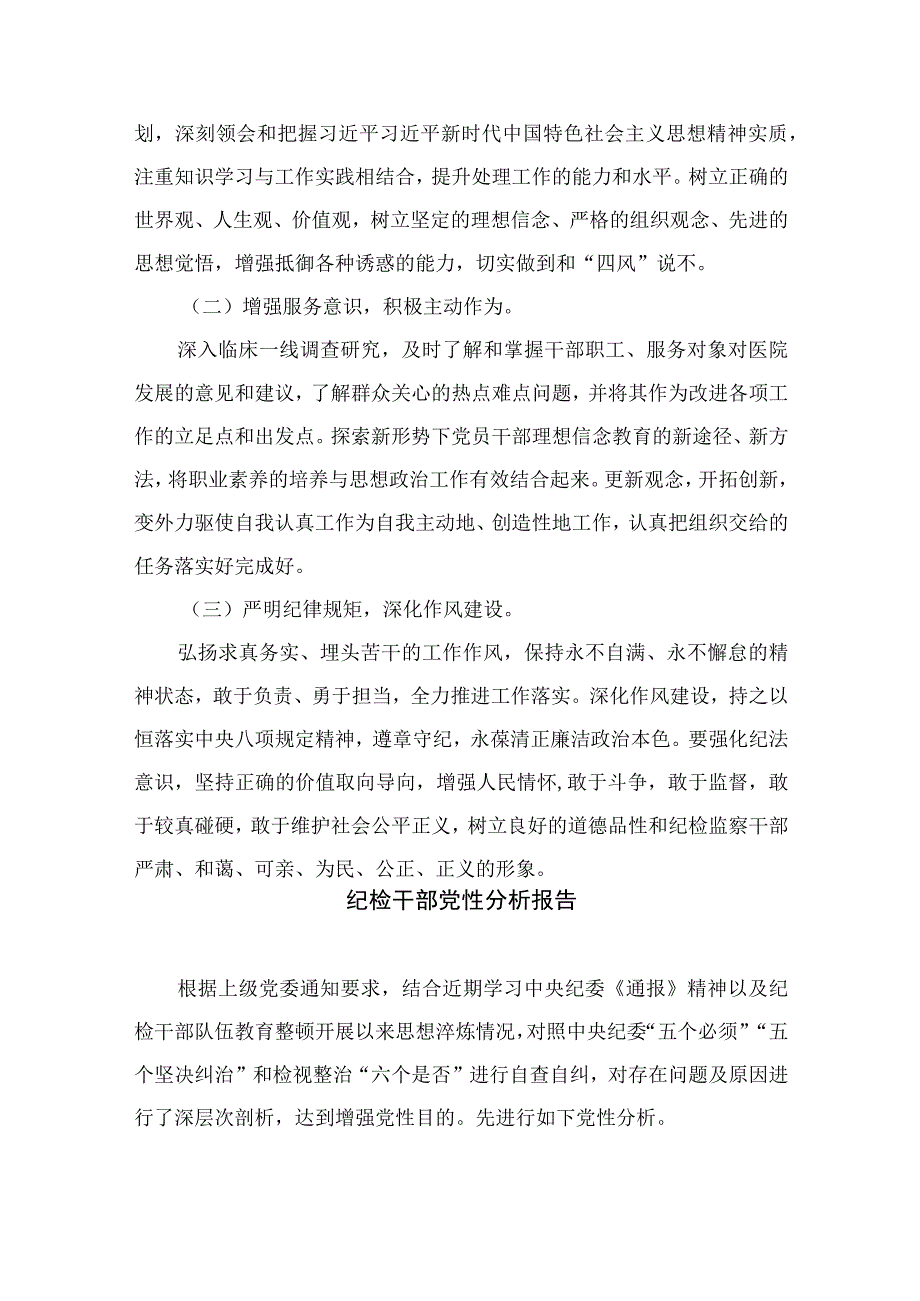 划，深刻领会和把握习近平习近平新时代中国特色社会主义思想精神实质，注重知识学习与工作实践相结合，提升处理工作的能力和水平。树立正确的世界观、人生观、价值观，树立坚定的理想信念、严格的组织观念、先进的思想觉悟，增强抵御各种诱惑的能力，切实做到和“四风”说不。

（二）增强服务意识，积极主动作为。

深入临床一线调查研究，及时了解和掌握干部职工、服务对象对医院发展的意见和建议，了解群众关心的热点难点问题，并将其作为改进各项工作的立足点和出发点。探索新形势下党员干部理想信念教育的新途径、新方法，将职业素养的培养与思想政治工作有效结合起来。更新观念，开拓创新，变外力驱使自我认真工作为自我主动地、创造性地工作，认真把组织交给的任务落实好完成好。

（三）严明纪律规矩，深化作风建设。

弘扬求真务实、埋头苦干的工作作风，保持永不自满、永不懈怠的精神状态，敢于负责、勇于担当，全力推进工作落实。深化作风建设，持之以恒落实中央八项规定精神，遵章守纪，永葆清正廉洁政治本色。要强化纪法意识，坚持正确的价值取向导向，增强人民情怀，敢于斗争，敢于监督，敢于较真碰硬，敢于维护社会公平正义，树立良好的道德品性和纪检监察干部严肃、和蔼、可亲、为民、公正、正义的形象。

纪检干部党性分析报告

根据上级党委通知要求，结合近期学习中央纪委《通报》精神以及纪检干部队伍教育整顿开展以来思想淬炼情况，对照中央纪委“五个必须”“五个坚决纠治”和检视整治“六个是否”进行自查自纠，对存在问题及原因进行了深层次剖析，达到增强党性目的。先进行如下党性分析。